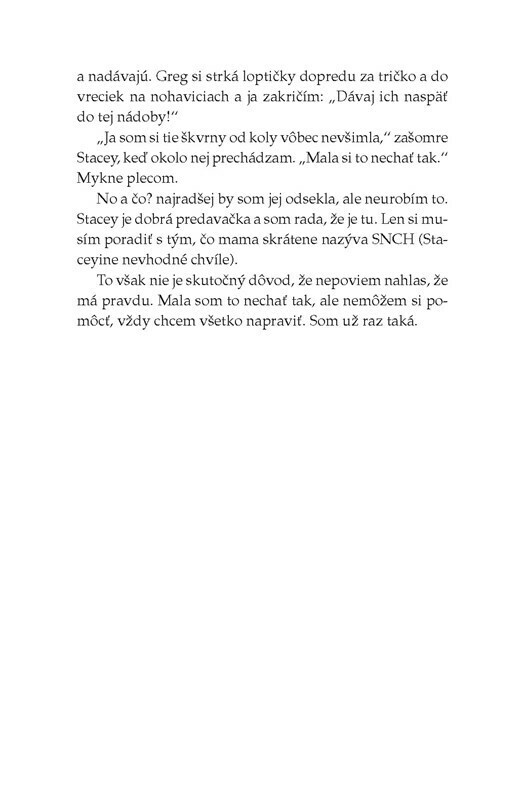 a nadávajú. Greg si strká loptičky dopredu za tričko a do vreciek na nohaviciach a ja zakričím: „Dávaj ich naspäť do tej nádoby!“

„Ja som si tie škvrny od koly vôbec nevšimla,“ zašomre Stacey, keď okolo nej prechádzam. „Mala si to nechať tak.“ Mykne plecom.

No a čo? najradšej by som jej odsekla, ale neurobím to. Stacey je dobrá predavačka a som rada, že je tu. Len si musím poradiť s tým, čo mama skrátene nazýva SNCH (Staceyine nevhodné chvíle).

To však nie je skutočný dôvod, že nepoviem nahlas, že má pravdu. Mala som to nechať tak, ale nemôžem si pomôcť, vždy chcem všetko napraviť. Som už raz taká.